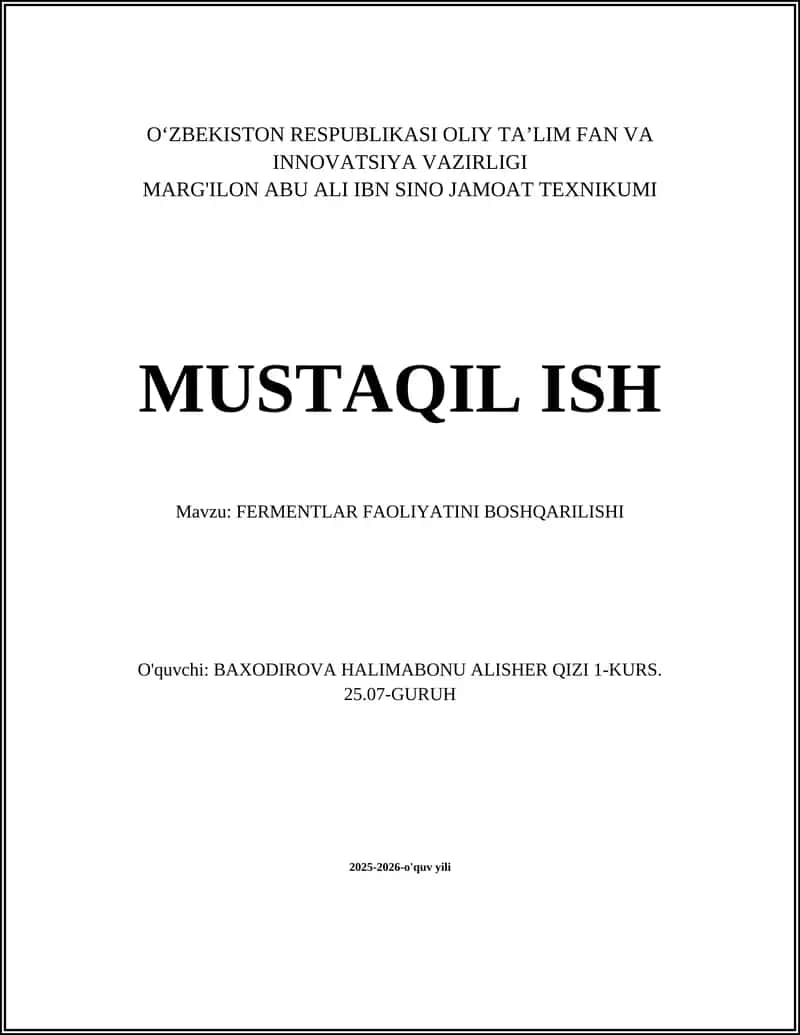 O‘ZBEKISTON RESPUBLIKASI OLIY TA’LIM FAN VA INNOVATSIYA VAZIRLIGI
MARG'ILON ABU ALI IBN SINO JAMOAT TEXNIKUMI

MUSTAQIL ISH

Mavzu: FERMENTLAR FAOLIYATINI BOSHQARILISHI

O'quvchi: BAXODIROVA HALIMABONU ALISHER QIZI 1-KURS. 25.07-GURUH

2025-2026-o'quv yili